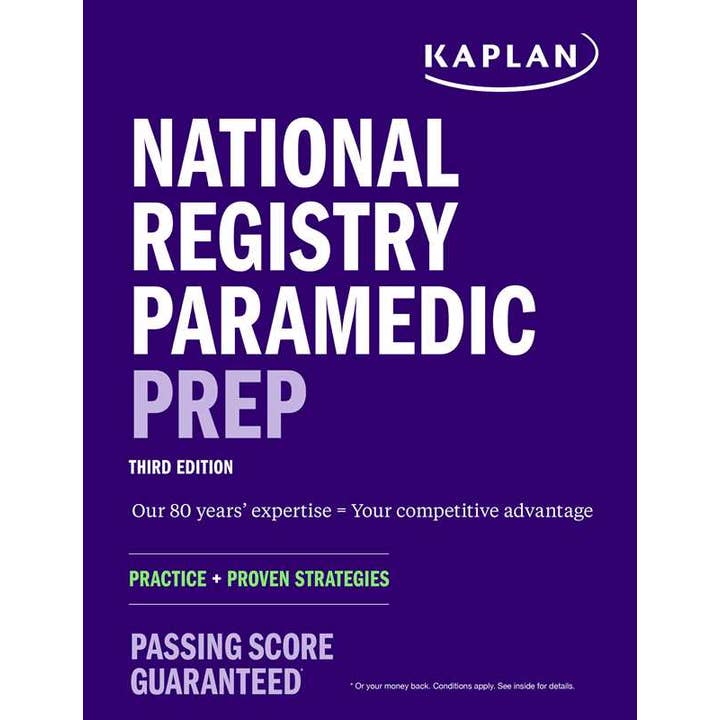 KAPLAN

NATIONAL REGISTRY PARAMEDIC PREP

THIRD EDITION

Our 80 years' expertise = Your competitive advantage

PRACTICE + PROVEN STRATEGIES

PASSING SCORE GUARANTEED*

* Or your money back. Conditions apply. See inside for details.